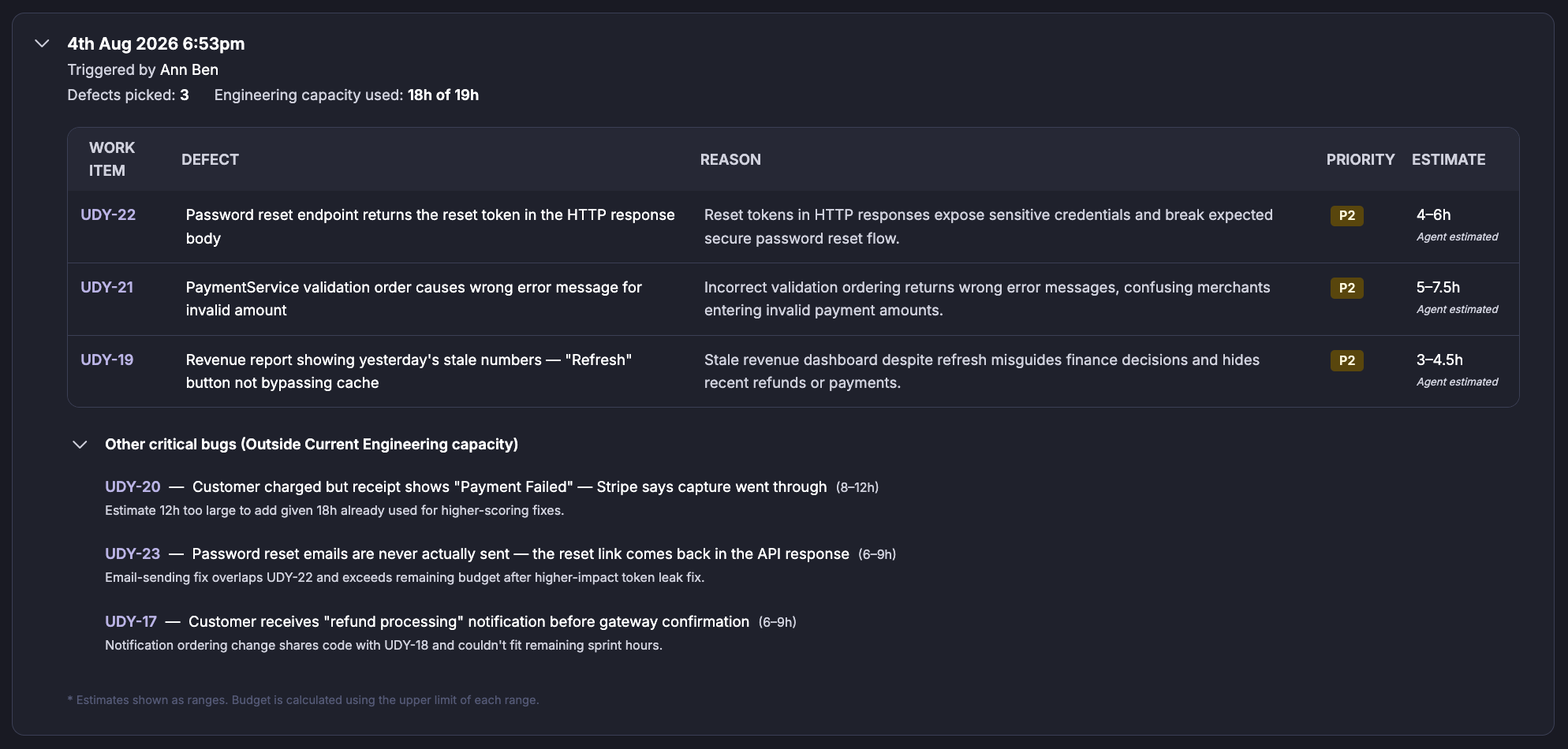 4th Aug 2026 6:53pm

Triggered by Ann Ben

Defects picked: 3    Engineering capacity used: 18h of 19h

| WORK ITEM | DEFECT | REASON | PRIORITY | ESTIMATE |
|---|---|---|---|---|
| UDY-22 | Password reset endpoint returns the reset token in the HTTP response body | Reset tokens in HTTP responses expose sensitive credentials and break expected secure password reset flow. | P2 | 4–6h Agent estimated |
| UDY-21 | PaymentService validation order causes wrong error message for invalid amount | Incorrect validation ordering returns wrong error messages, confusing merchants entering invalid payment amounts. | P2 | 5–7.5h Agent estimated |
| UDY-19 | Revenue report showing yesterday's stale numbers — "Refresh" button not bypassing cache | Stale revenue dashboard despite refresh misguides finance decisions and hides recent refunds or payments. | P2 | 3–4.5h Agent estimated |

Other critical bugs (Outside Current Engineering capacity)

UDY-20 — Customer charged but receipt shows "Payment Failed" — Stripe says capture went through (8–12h)
Estimate 12h too large to add given 18h already used for higher-scoring fixes.

UDY-23 — Password reset emails are never actually sent — the reset link comes back in the API response (6–9h)
Email-sending fix overlaps UDY-22 and exceeds remaining budget after higher-impact token leak fix.

UDY-17 — Customer receives "refund processing" notification before gateway confirmation (6–9h)
Notification ordering change shares code with UDY-18 and couldn't fit remaining sprint hours.

* Estimates shown as ranges. Budget is calculated using the upper limit of each range.